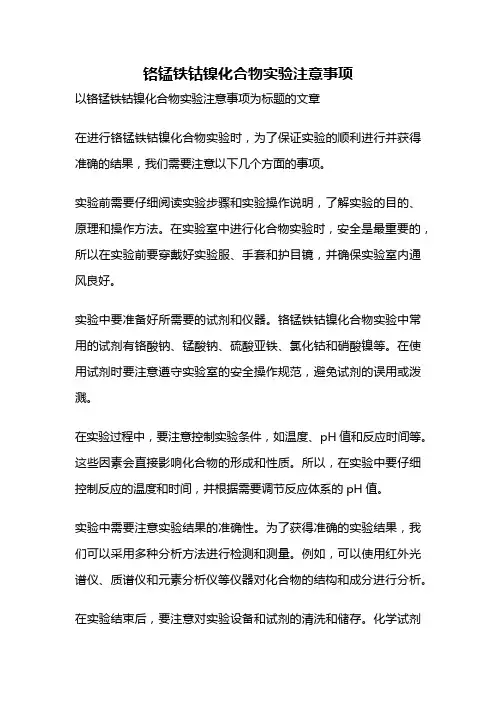 铬锰铁钴镍化合物实验注意事项

以铬锰铁钴镍化合物实验注意事项为标题的文章

在进行铬锰铁钴镍化合物实验时，为了保证实验的顺利进行并获得准确的结果，我们需要注意以下几个方面的事项。

实验前需要仔细阅读实验步骤和实验操作说明，了解实验的目的、原理和操作方法。在实验室中进行化合物实验时，安全是最重要的，所以在实验前要穿戴好实验服、手套和护目镜，并确保实验室内通风良好。

实验中要准备好所需要的试剂和仪器。铬锰铁钴镍化合物实验中常用的试剂有铬酸钠、锰酸钠、硫酸亚铁、氯化钴和硝酸镍等。在使用试剂时要注意遵守实验室的安全操作规范，避免试剂的误用或泼溅。

在实验过程中，要注意控制实验条件，如温度、pH 值和反应时间等。这些因素会直接影响化合物的形成和性质。所以，在实验中要仔细控制反应的温度和时间，并根据需要调节反应体系的 pH 值。

实验中需要注意实验结果的准确性。为了获得准确的实验结果，我们可以采用多种分析方法进行检测和测量。例如，可以使用红外光谱仪、质谱仪和元素分析仪等仪器对化合物的结构和成分进行分析。

在实验结束后，要注意对实验设备和试剂的清洗和储存。化学试剂